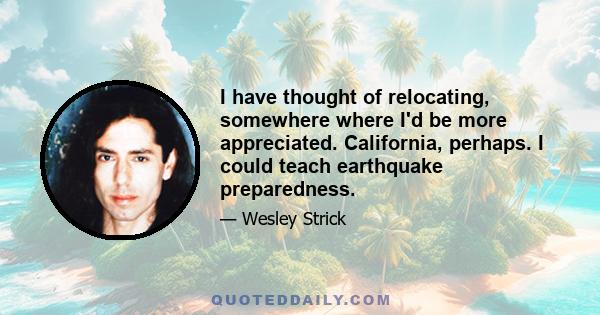 I have thought of relocating, somewhere where I'd be more appreciated. California, perhaps. I could teach earthquake preparedness.

— Wesley Strick

QUOTEDDAILY.COM